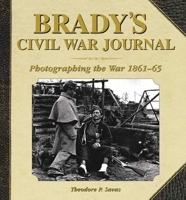 BRADY'S
CIVIL WAR JOURNAL

Photographing the War 1861–65

Theodore P. Savas